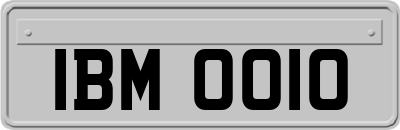 IBM 0010